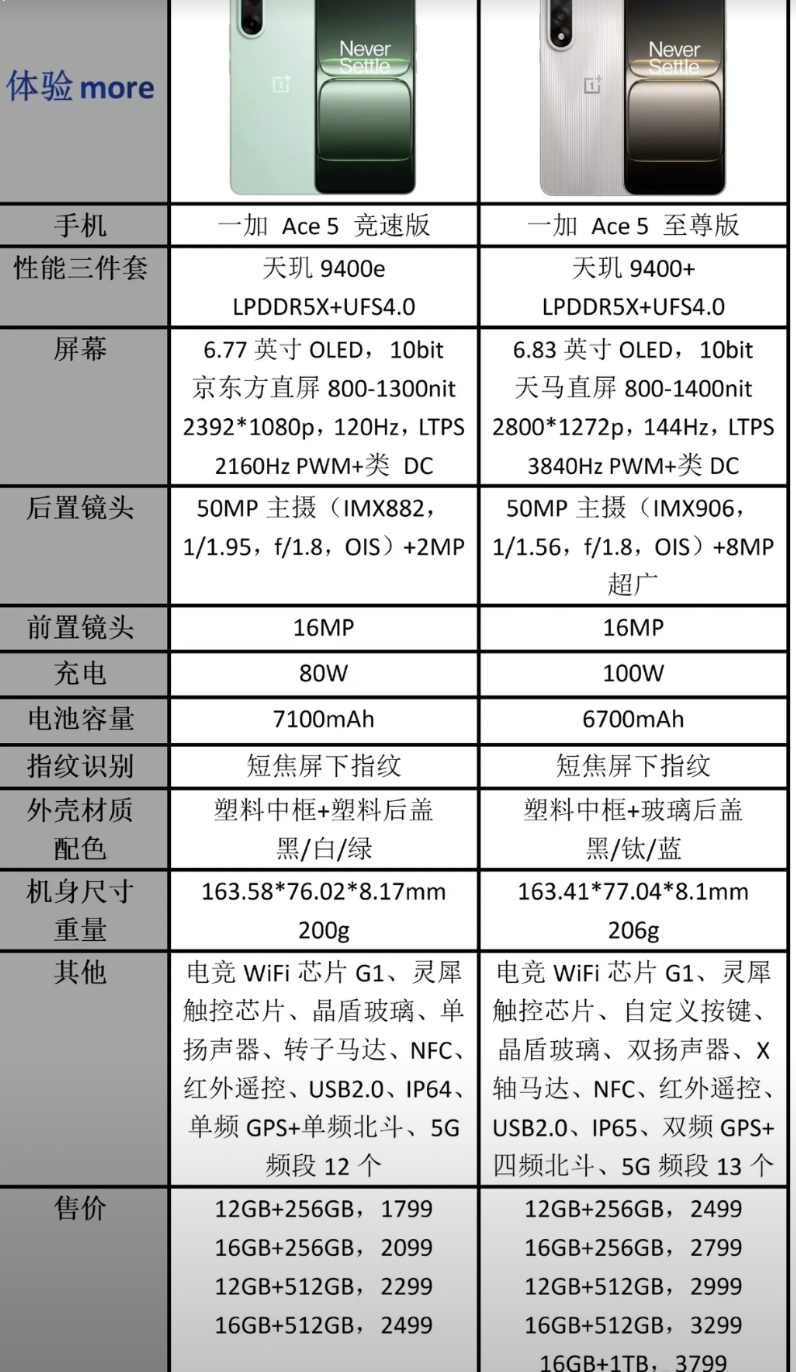 | 体验 more | Never Settle | Never Settle |
|---|---|---|
| 手机 | 一加 Ace 5 竞速版 | 一加 Ace 5 至尊版 |
| 性能三件套 | 天玑 9400e LPDDR5X+UFS4.0 | 天玑 9400+ LPDDR5X+UFS4.0 |
| 屏幕 | 6.77 英寸 OLED，10bit 京东方直屏 800-1300nit 2392*1080p，120Hz，LTPS 2160Hz PWM+类 DC | 6.83 英寸 OLED，10bit 天马直屏 800-1400nit 2800*1272p，144Hz，LTPS 3840Hz PWM+类 DC |
| 后置镜头 | 50MP 主摄（IMX882，1/1.95，f/1.8，OIS）+2MP | 50MP 主摄（IMX906，1/1.56，f/1.8，OIS）+8MP 超广 |
| 前置镜头 | 16MP | 16MP |
| 充电 | 80W | 100W |
| 电池容量 | 7100mAh | 6700mAh |
| 指纹识别 | 短焦屏下指纹 | 短焦屏下指纹 |
| 外壳材质 配色 | 塑料中框+塑料后盖 黑/白/绿 | 塑料中框+玻璃后盖 黑/钛/蓝 |
| 机身尺寸 重量 | 163.58*76.02*8.17mm 200g | 163.41*77.04*8.1mm 206g |
| 其他 | 电竞 WiFi 芯片 G1、灵犀触控芯片、晶盾玻璃、单扬声器、转子马达、NFC、红外遥控、USB2.0、IP64、单频 GPS+单频北斗、5G 频段 12 个 | 电竞 WiFi 芯片 G1、灵犀触控芯片、自定义按键、晶盾玻璃、双扬声器、X 轴马达、NFC、红外遥控、USB2.0、IP65、双频 GPS+四频北斗、5G 频段 13 个 |
| 售价 | 12GB+256GB，1799 16GB+256GB，2099 12GB+512GB，2299 16GB+512GB，2499 | 12GB+256GB，2499 16GB+256GB，2799 12GB+512GB，2999 16GB+512GB，3299 16GB+1TB，3799 |